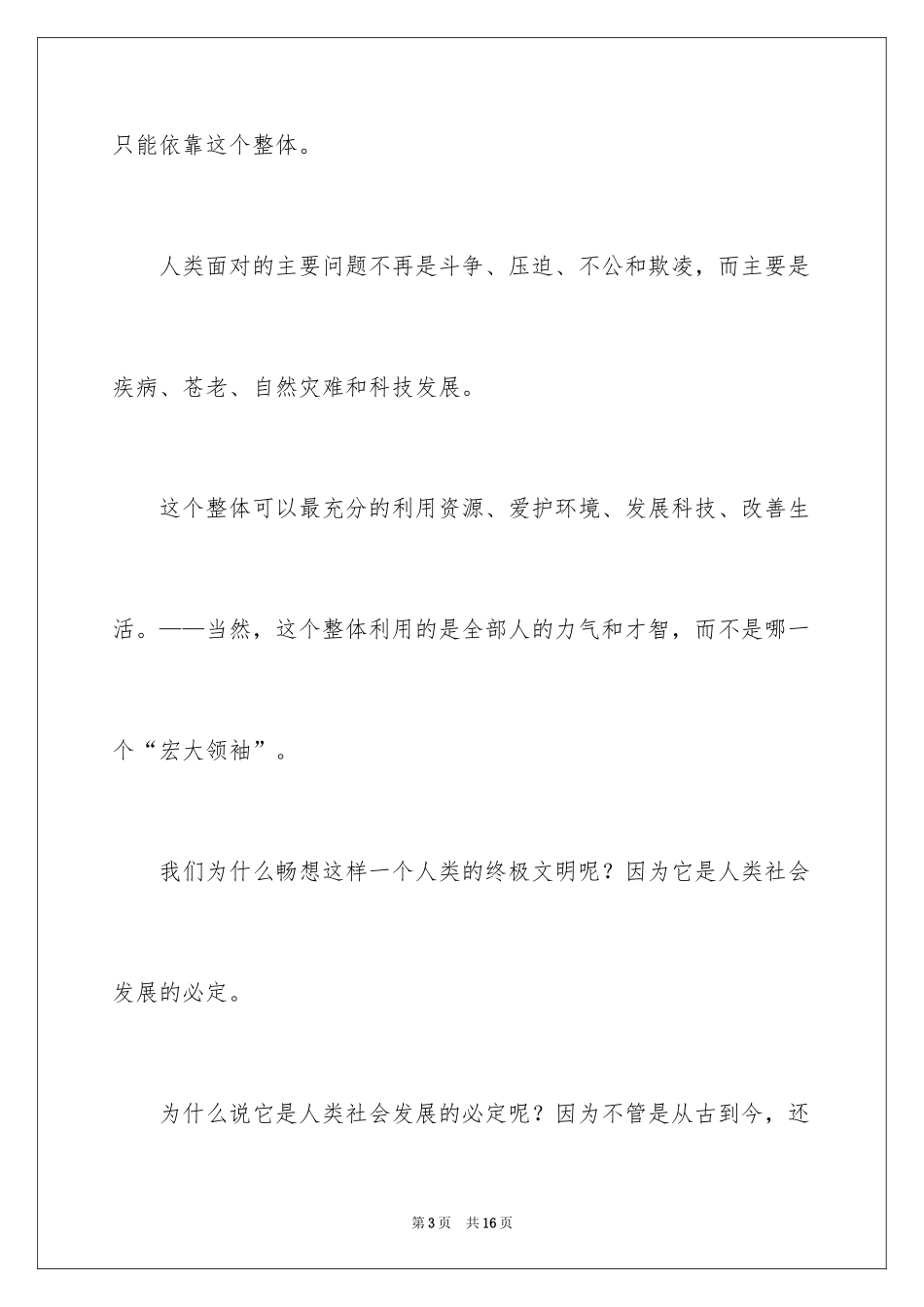 只能依靠这个整体。

人类面对的主要问题不再是斗争、压迫、不公和欺凌，而主要是疾病、苍老、自然灾难和科技发展。

这个整体可以最充分的利用资源、爱护环境、发展科技、改善生活。——当然，这个整体利用的是全部人的力气和才智，而不是哪一个“宏大领袖”。

我们为什么畅想这样一个人类的终极文明呢？因为它是人类社会发展的必定。

为什么说它是人类社会发展的必定呢？因为不管是从古到今，还

第3页 共16页